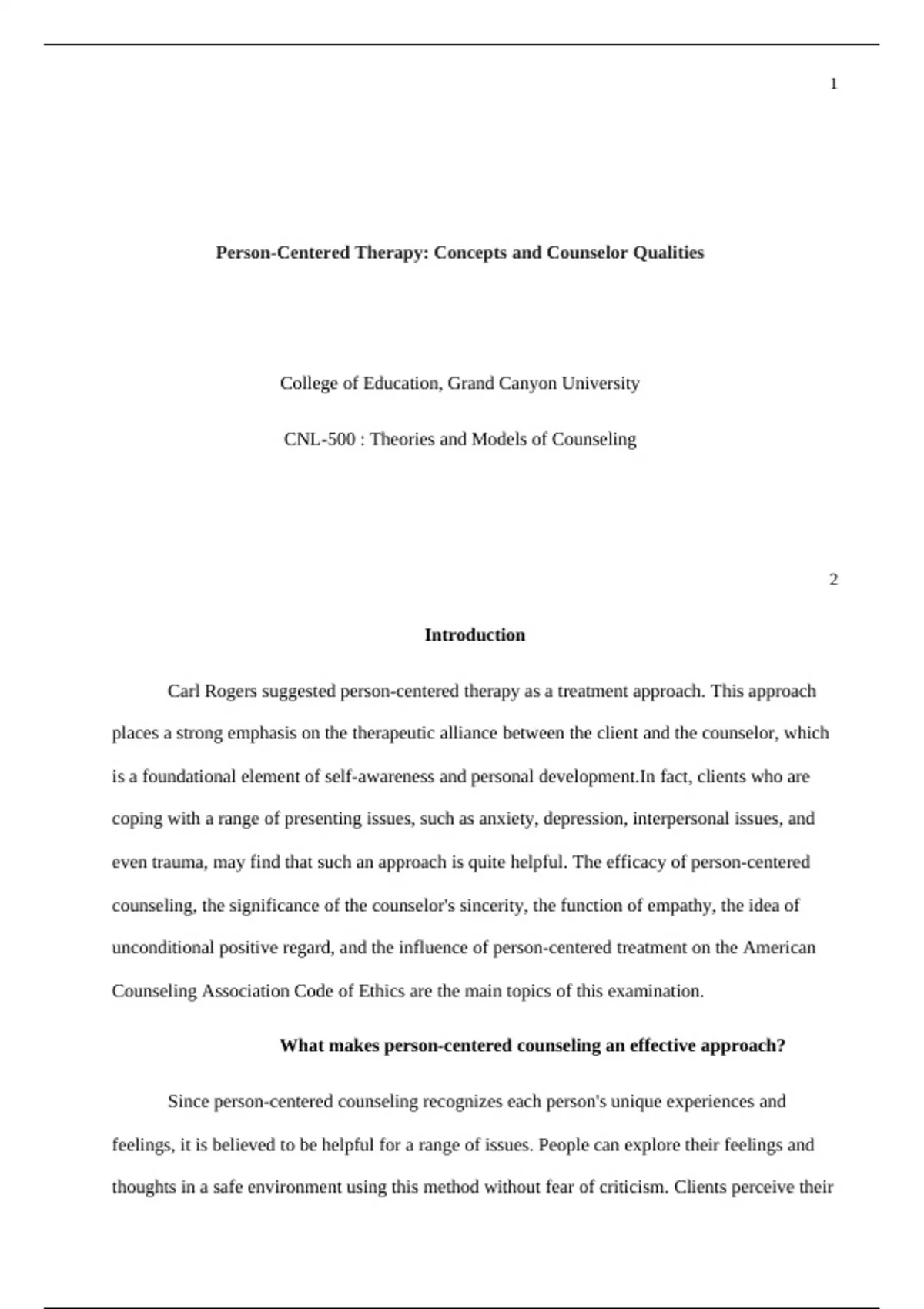 1

Person-Centered Therapy: Concepts and Counselor Qualities

College of Education, Grand Canyon University

CNL-500 : Theories and Models of Counseling

2

Introduction

Carl Rogers suggested person-centered therapy as a treatment approach. This approach places a strong emphasis on the therapeutic alliance between the client and the counselor, which is a foundational element of self-awareness and personal development.In fact, clients who are coping with a range of presenting issues, such as anxiety, depression, interpersonal issues, and even trauma, may find that such an approach is quite helpful. The efficacy of person-centered counseling, the significance of the counselor's sincerity, the function of empathy, the idea of unconditional positive regard, and the influence of person-centered treatment on the American Counseling Association Code of Ethics are the main topics of this examination.

What makes person-centered counseling an effective approach?

Since person-centered counseling recognizes each person's unique experiences and feelings, it is believed to be helpful for a range of issues. People can explore their feelings and thoughts in a safe environment using this method without fear of criticism. Clients perceive their